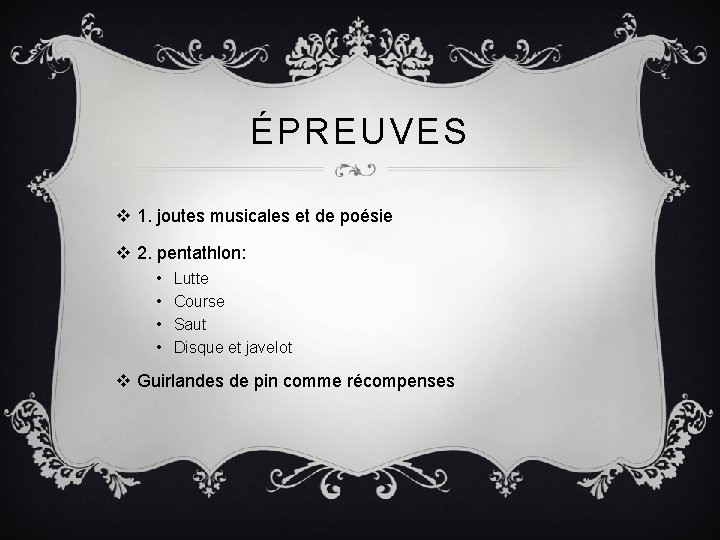 ÉPREUVES

❖ 1. joutes musicales et de poésie

❖ 2. pentathlon:
• Lutte
• Course
• Saut
• Disque et javelot

❖ Guirlandes de pin comme récompenses